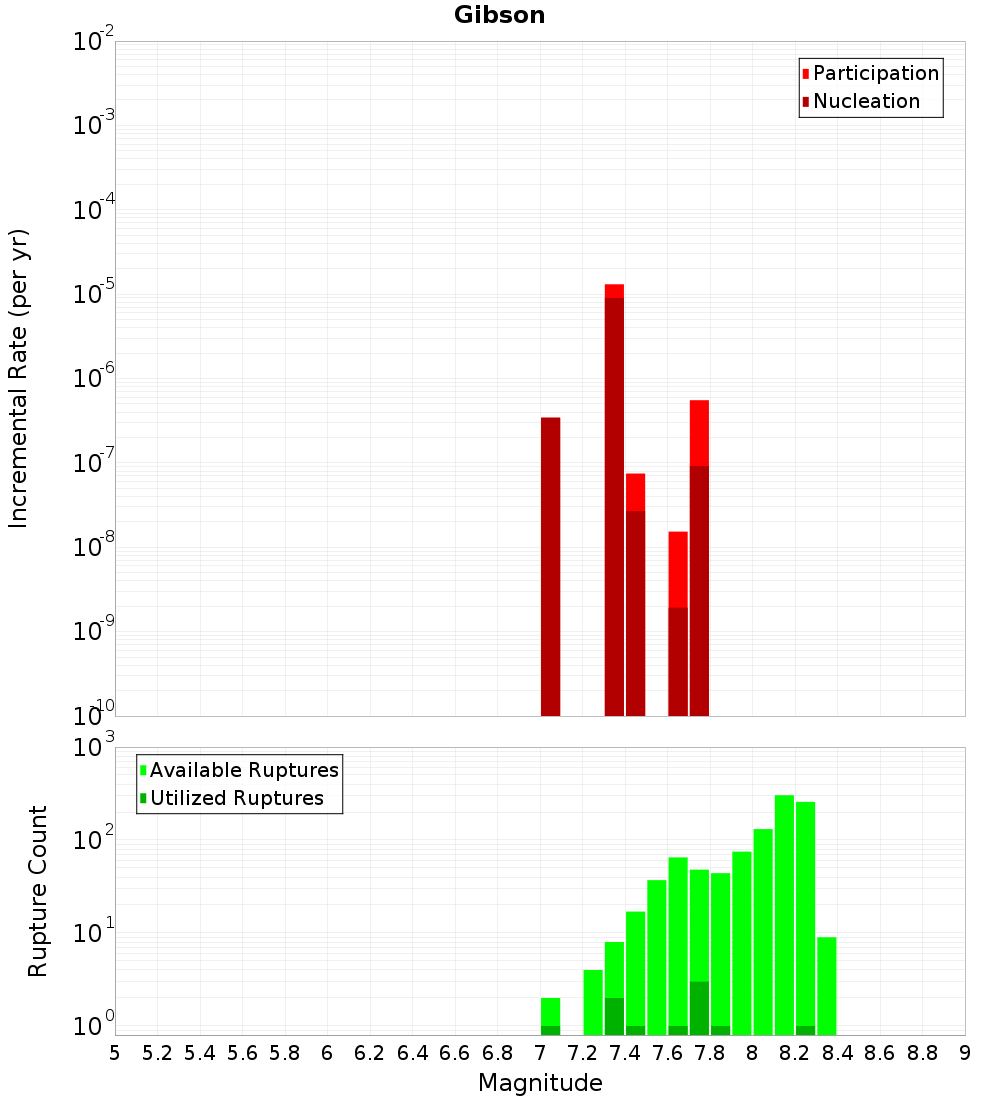 Gibson

Participation
Nucleation

Incremental Rate (per yr)

$10^{-2}$
$10^{-3}$
$10^{-4}$
$10^{-5}$
$10^{-6}$
$10^{-7}$
$10^{-8}$
$10^{-9}$
$10^{-10}$

Available Ruptures
Utilized Ruptures

Rupture Count

$10^{3}$
$10^{2}$
$10^{1}$
$10^{0}$

5 5.2 5.4 5.6 5.8 6 6.2 6.4 6.6 6.8 7 7.2 7.4 7.6 7.8 8 8.2 8.4 8.6 8.8 9

Magnitude